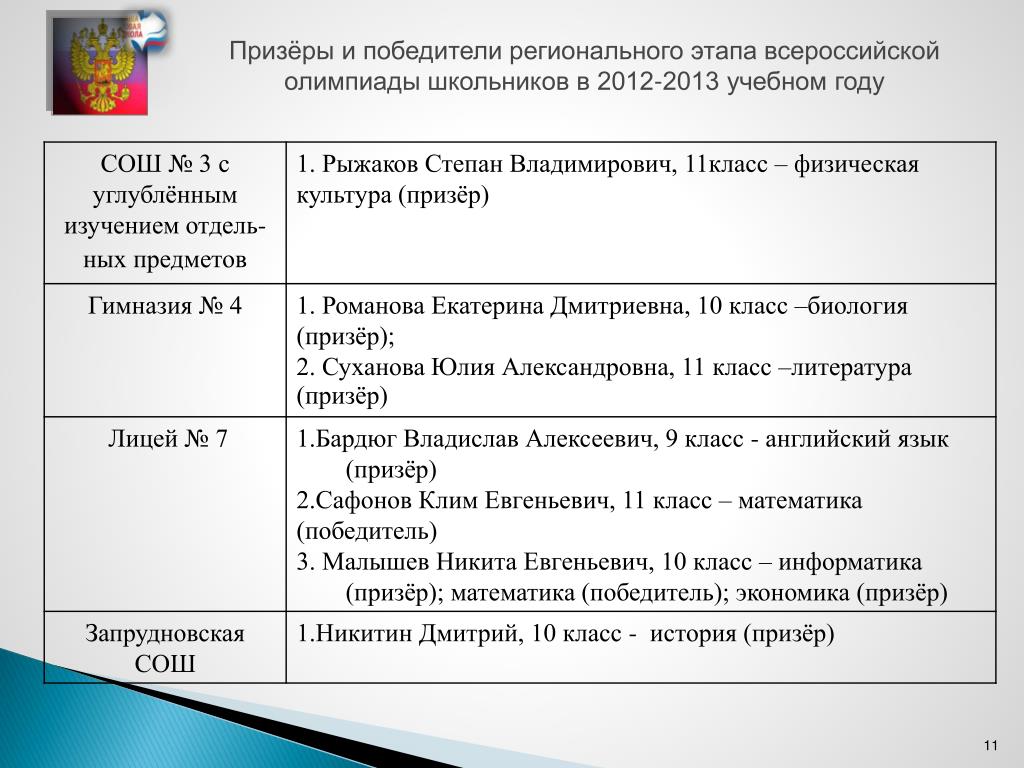 Призёры и победители регионального этапа всероссийской олимпиады школьников в 2012-2013 учебном году

| | |
|---|---|
| СОШ № 3 с углублённым изучением отдельных предметов | 1. Рыжаков Степан Владимирович, 11класс – физическая культура (призёр) |
| Гимназия № 4 | 1. Романова Екатерина Дмитриевна, 10 класс –биология (призёр); 2. Суханова Юлия Александровна, 11 класс –литература (призёр) |
| Лицей № 7 | 1.Бардюг Владислав Алексеевич, 9 класс - английский язык (призёр) 2.Сафонов Клим Евгеньевич, 11 класс – математика (победитель) 3. Малышев Никита Евгеньевич, 10 класс – информатика (призёр); математика (победитель); экономика (призёр) |
| Запрудновская СОШ | 1.Никитин Дмитрий, 10 класс - история (призёр) |

11